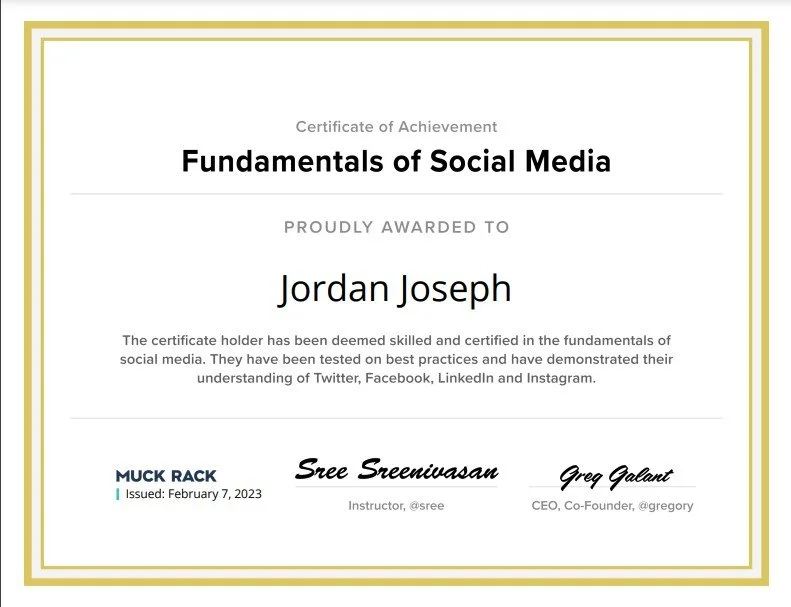 Certificate of Achievement

Fundamentals of Social Media

PROUDLY AWARDED TO

Jordan Joseph

The certificate holder has been deemed skilled and certified in the fundamentals of social media. They have been tested on best practices and have demonstrated their understanding of Twitter, Facebook, LinkedIn and Instagram.

MUCK RACK
Issued: February 7, 2023

Sree Sreenivasan
Instructor, @sree

Greg Galant
CEO, Co-Founder, @gregory